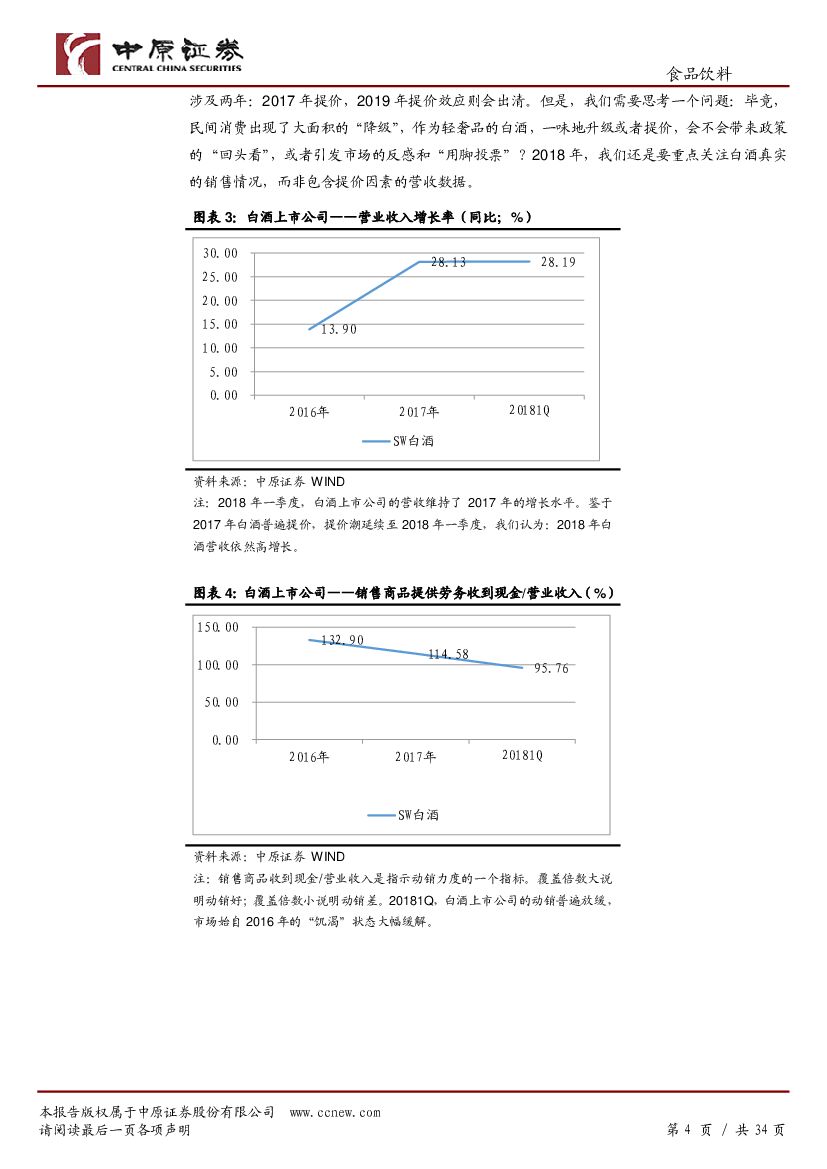 中原证券
CENTRAL CHINA SECURITIES

食品饮料

涉及两年：2017 年提价，2019 年提价效应则会出清。但是，我们需要思考一个问题：毕竟，民间消费出现了大面积的“降级”，作为轻奢品的白酒，一味地升级或者提价，会不会带来政策的“回头看”，或者引发市场的反感和“用脚投票”？2018 年，我们还是要重点关注白酒真实的销售情况，而非包含提价因素的营收数据。

图表 3：白酒上市公司——营业收入增长率（同比；%）

30.00
25.00
20.00
15.00
10.00
5.00
0.00
13.90
28.13
28.19
2016年
2017年
20181Q
SW白酒

资料来源：中原证券 WIND
注：2018 年一季度，白酒上市公司的营收维持了 2017 年的增长水平。鉴于 2017 年白酒普遍提价，提价潮延续至 2018 年一季度，我们认为：2018 年白酒营收依然高增长。

图表 4：白酒上市公司——销售商品提供劳务收到现金/营业收入（%）

150.00
100.00
50.00
0.00
132.90
114.58
95.76
2016年
2017年
20181Q
SW白酒

资料来源：中原证券 WIND
注：销售商品收到现金/营业收入是指示动销力度的一个指标。覆盖倍数大说明动销好；覆盖倍数小说明动销差。20181Q，白酒上市公司的动销普遍放缓，市场始自 2016 年的“饥渴”状态大幅缓解。

本报告版权属于中原证券股份有限公司 www.ccnew.com
请阅读最后一页各项声明
第 4 页 / 共 34 页